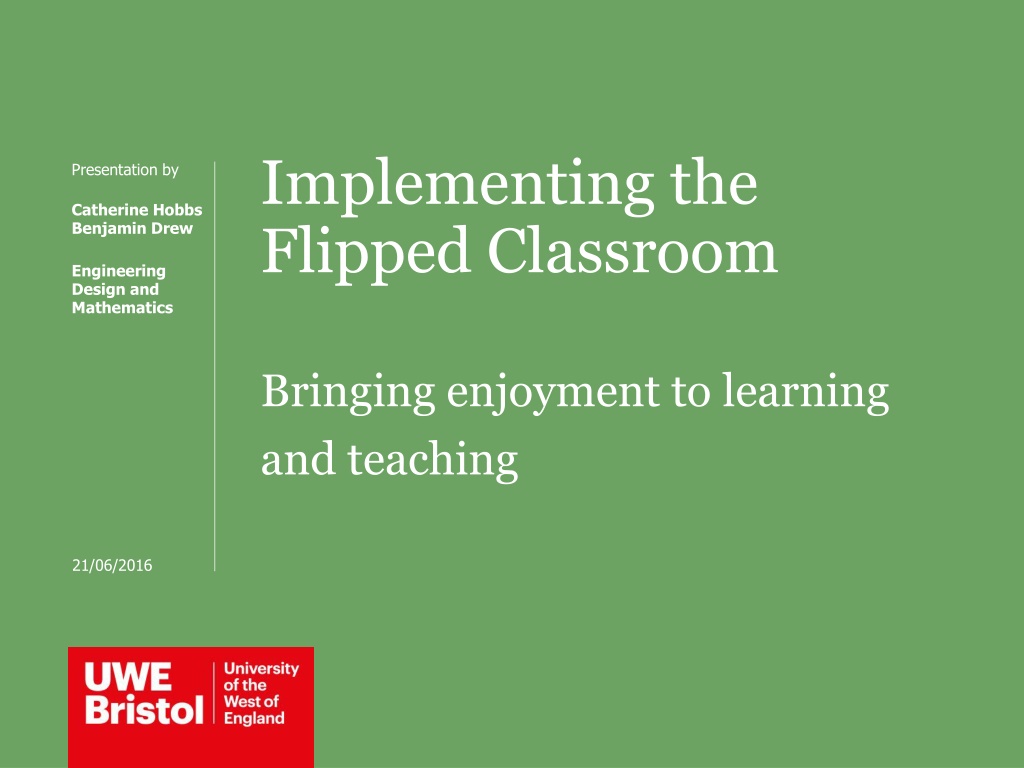 Presentation by

Catherine Hobbs
Benjamin Drew

Engineering Design and Mathematics

21/06/2016

Implementing the Flipped Classroom

Bringing enjoyment to learning and teaching

UWE
Bristol
University of the West of England